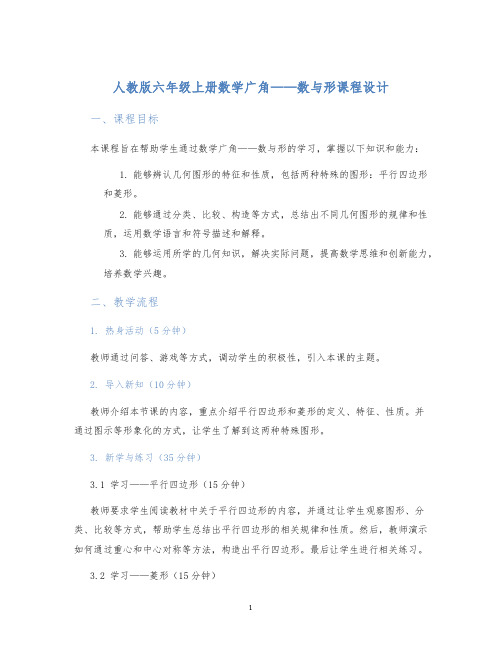 人教版六年级上册数学广角——数与形课程设计

一、课程目标

本课程旨在帮助学生通过数学广角——数与形的学习，掌握以下知识和能力：

1. 能够辨认几何图形的特征和性质，包括两种特殊的图形：平行四边形和菱形。

2. 能够通过分类、比较、构造等方式，总结出不同几何图形的规律和性质，运用数学语言和符号描述和解释。

3. 能够运用所学的几何知识，解决实际问题，提高数学思维和创新能力，培养数学兴趣。

二、教学流程

1. 热身活动（5分钟）

教师通过问答、游戏等方式，调动学生的积极性，引入本课的主题。

2. 导入新知（10分钟）

教师介绍本节课的内容，重点介绍平行四边形和菱形的定义、特征、性质。并通过图示等形象化的方式，让学生了解到这两种特殊图形。

3. 新学与练习（35分钟）

3.1 学习——平行四边形（15分钟）

教师要求学生阅读教材中关于平行四边形的内容，并通过让学生观察图形、分类、比较等方式，帮助学生总结出平行四边形的相关规律和性质。然后，教师演示如何通过重心和中心对称等方法，构造出平行四边形。最后让学生进行相关练习。

3.2 学习——菱形（15分钟）

1